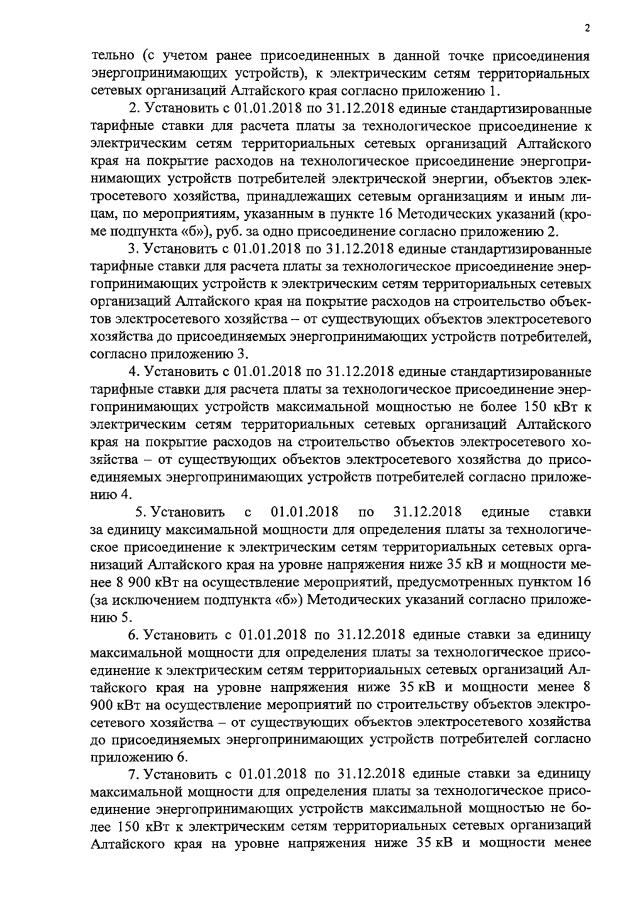 2

тельно (с учетом ранее присоединенных в данной точке присоединения энергопринимающих устройств), к электрическим сетям территориальных сетевых организаций Алтайского края согласно приложению 1.

2. Установить с 01.01.2018 по 31.12.2018 единые стандартизированные тарифные ставки для расчета платы за технологическое присоединение к электрическим сетям территориальных сетевых организаций Алтайского края на покрытие расходов на технологическое присоединение энергопринимающих устройств потребителей электрической энергии, объектов электросетевого хозяйства, принадлежащих сетевым организациям и иным лицам, по мероприятиям, указанным в пункте 16 Методических указаний (кроме подпункта «б»), руб. за одно присоединение согласно приложению 2.

3. Установить с 01.01.2018 по 31.12.2018 единые стандартизированные тарифные ставки для расчета платы за технологическое присоединение энергопринимающих устройств к электрическим сетям территориальных сетевых организаций Алтайского края на покрытие расходов на строительство объектов электросетевого хозяйства – от существующих объектов электросетевого хозяйства до присоединяемых энергопринимающих устройств потребителей, согласно приложению 3.

4. Установить с 01.01.2018 по 31.12.2018 единые стандартизированные тарифные ставки для расчета платы за технологическое присоединение энергопринимающих устройств максимальной мощностью не более 150 кВт к электрическим сетям территориальных сетевых организаций Алтайского края на покрытие расходов на строительство объектов электросетевого хозяйства – от существующих объектов электросетевого хозяйства до присоединяемых энергопринимающих устройств потребителей согласно приложению 4.

5. Установить с 01.01.2018 по 31.12.2018 единые ставки за единицу максимальной мощности для определения платы за технологическое присоединение к электрическим сетям территориальных сетевых организаций Алтайского края на уровне напряжения ниже 35 кВ и мощности менее 8 900 кВт на осуществление мероприятий, предусмотренных пунктом 16 (за исключением подпункта «б») Методических указаний согласно приложению 5.

6. Установить с 01.01.2018 по 31.12.2018 единые ставки за единицу максимальной мощности для определения платы за технологическое присоединение к электрическим сетям территориальных сетевых организаций Алтайского края на уровне напряжения ниже 35 кВ и мощности менее 8 900 кВт на осуществление мероприятий по строительству объектов электросетевого хозяйства – от существующих объектов электросетевого хозяйства до присоединяемых энергопринимающих устройств потребителей согласно приложению 6.

7. Установить с 01.01.2018 по 31.12.2018 единые ставки за единицу максимальной мощности для определения платы за технологическое присоединение энергопринимающих устройств максимальной мощностью не более 150 кВт к электрическим сетям территориальных сетевых организаций Алтайского края на уровне напряжения ниже 35 кВ и мощности менее